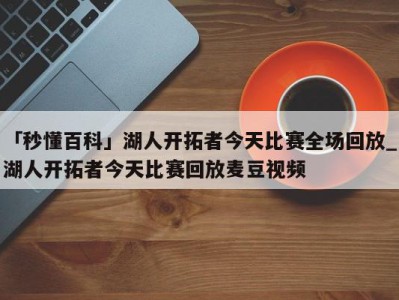 「秒懂百科」湖人开拓者今天比赛全场回放_湖人开拓者今天比赛回放麦豆视频